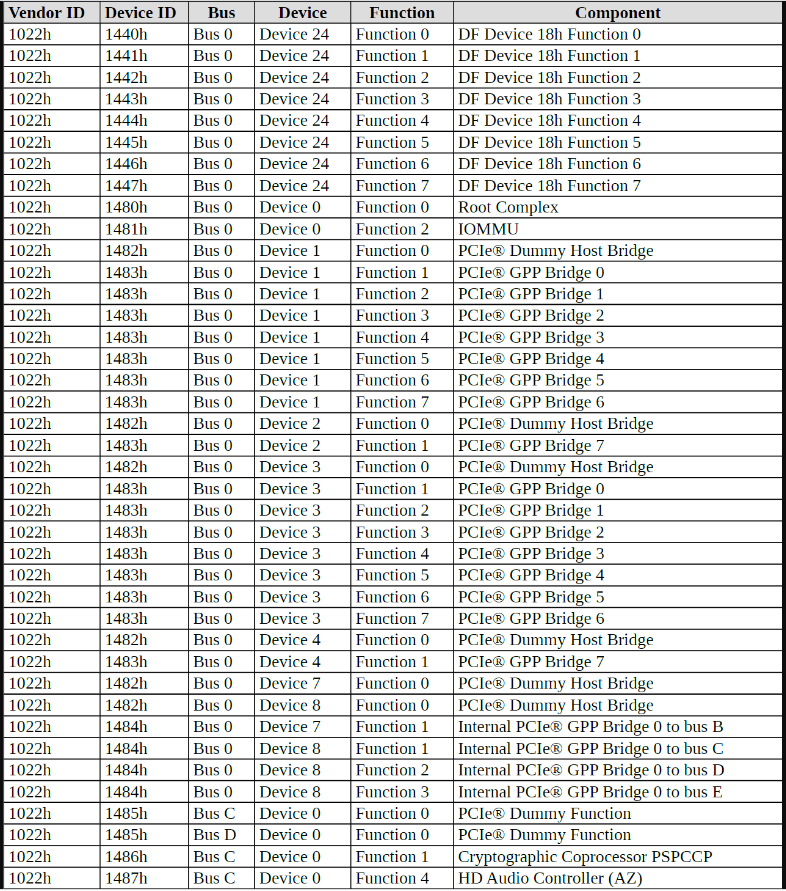 | Vendor ID | Device ID | Bus | Device | Function | Component |
|---|---|---|---|---|---|
| 1022h | 1440h | Bus 0 | Device 24 | Function 0 | DF Device 18h Function 0 |
| 1022h | 1441h | Bus 0 | Device 24 | Function 1 | DF Device 18h Function 1 |
| 1022h | 1442h | Bus 0 | Device 24 | Function 2 | DF Device 18h Function 2 |
| 1022h | 1443h | Bus 0 | Device 24 | Function 3 | DF Device 18h Function 3 |
| 1022h | 1444h | Bus 0 | Device 24 | Function 4 | DF Device 18h Function 4 |
| 1022h | 1445h | Bus 0 | Device 24 | Function 5 | DF Device 18h Function 5 |
| 1022h | 1446h | Bus 0 | Device 24 | Function 6 | DF Device 18h Function 6 |
| 1022h | 1447h | Bus 0 | Device 24 | Function 7 | DF Device 18h Function 7 |
| 1022h | 1480h | Bus 0 | Device 0 | Function 0 | Root Complex |
| 1022h | 1481h | Bus 0 | Device 0 | Function 2 | IOMMU |
| 1022h | 1482h | Bus 0 | Device 1 | Function 0 | PCIe® Dummy Host Bridge |
| 1022h | 1483h | Bus 0 | Device 1 | Function 1 | PCIe® GPP Bridge 0 |
| 1022h | 1483h | Bus 0 | Device 1 | Function 2 | PCIe® GPP Bridge 1 |
| 1022h | 1483h | Bus 0 | Device 1 | Function 3 | PCIe® GPP Bridge 2 |
| 1022h | 1483h | Bus 0 | Device 1 | Function 4 | PCIe® GPP Bridge 3 |
| 1022h | 1483h | Bus 0 | Device 1 | Function 5 | PCIe® GPP Bridge 4 |
| 1022h | 1483h | Bus 0 | Device 1 | Function 6 | PCIe® GPP Bridge 5 |
| 1022h | 1483h | Bus 0 | Device 1 | Function 7 | PCIe® GPP Bridge 6 |
| 1022h | 1482h | Bus 0 | Device 2 | Function 0 | PCIe® Dummy Host Bridge |
| 1022h | 1483h | Bus 0 | Device 2 | Function 1 | PCIe® GPP Bridge 7 |
| 1022h | 1482h | Bus 0 | Device 3 | Function 0 | PCIe® Dummy Host Bridge |
| 1022h | 1483h | Bus 0 | Device 3 | Function 1 | PCIe® GPP Bridge 0 |
| 1022h | 1483h | Bus 0 | Device 3 | Function 2 | PCIe® GPP Bridge 1 |
| 1022h | 1483h | Bus 0 | Device 3 | Function 3 | PCIe® GPP Bridge 2 |
| 1022h | 1483h | Bus 0 | Device 3 | Function 4 | PCIe® GPP Bridge 3 |
| 1022h | 1483h | Bus 0 | Device 3 | Function 5 | PCIe® GPP Bridge 4 |
| 1022h | 1483h | Bus 0 | Device 3 | Function 6 | PCIe® GPP Bridge 5 |
| 1022h | 1483h | Bus 0 | Device 3 | Function 7 | PCIe® GPP Bridge 6 |
| 1022h | 1482h | Bus 0 | Device 4 | Function 0 | PCIe® Dummy Host Bridge |
| 1022h | 1483h | Bus 0 | Device 4 | Function 1 | PCIe® GPP Bridge 7 |
| 1022h | 1482h | Bus 0 | Device 7 | Function 0 | PCIe® Dummy Host Bridge |
| 1022h | 1482h | Bus 0 | Device 8 | Function 0 | PCIe® Dummy Host Bridge |
| 1022h | 1484h | Bus 0 | Device 7 | Function 1 | Internal PCIe® GPP Bridge 0 to bus B |
| 1022h | 1484h | Bus 0 | Device 8 | Function 1 | Internal PCIe® GPP Bridge 0 to bus C |
| 1022h | 1484h | Bus 0 | Device 8 | Function 2 | Internal PCIe® GPP Bridge 0 to bus D |
| 1022h | 1484h | Bus 0 | Device 8 | Function 3 | Internal PCIe® GPP Bridge 0 to bus E |
| 1022h | 1485h | Bus C | Device 0 | Function 0 | PCIe® Dummy Function |
| 1022h | 1485h | Bus D | Device 0 | Function 0 | PCIe® Dummy Function |
| 1022h | 1486h | Bus C | Device 0 | Function 1 | Cryptographic Coprocessor PSPCCP |
| 1022h | 1487h | Bus C | Device 0 | Function 4 | HD Audio Controller (AZ) |